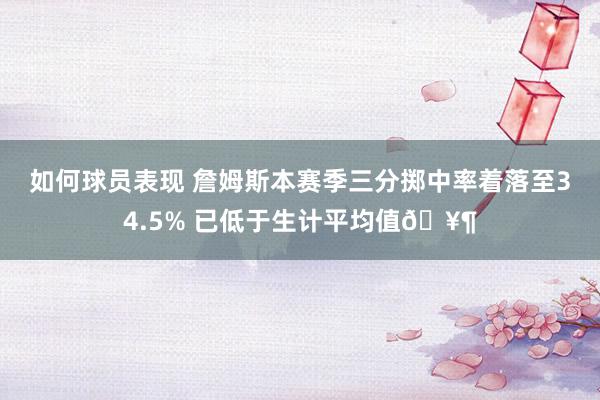 如何球员表现 詹姆斯本赛季三分掷中率着落至34.5% 已低于生计平均值ð ¥¶